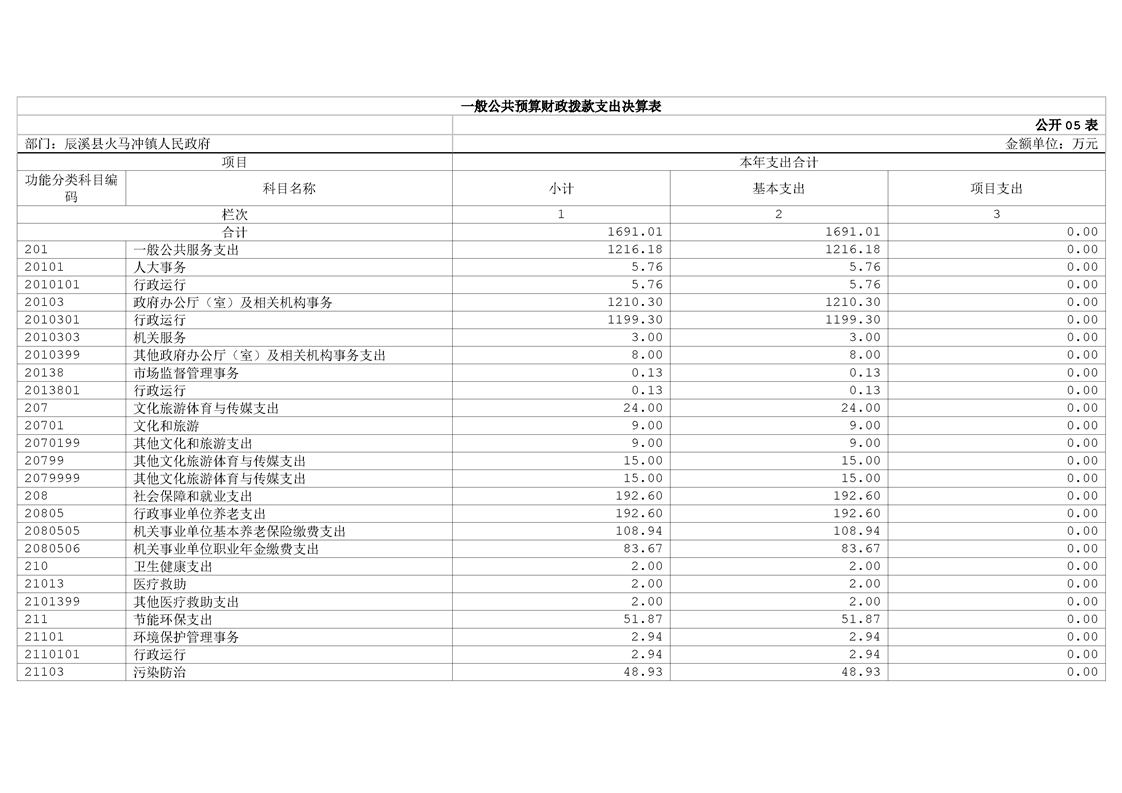 一般公共预算财政拨款支出决算表

公开 05 表

部门：辰溪县火马冲镇人民政府

金额单位：万元

| 项目 | | 本年支出合计 | | |
|---|---|---|---|---|
| 功能分类科目编码 | 科目名称 | 小计 | 基本支出 | 项目支出 |
| 栏次 | | 1 | 2 | 3 |
| 合计 | | 1691.01 | 1691.01 | 0.00 |
| 201 | 一般公共服务支出 | 1216.18 | 1216.18 | 0.00 |
| 20101 | 人大事务 | 5.76 | 5.76 | 0.00 |
| 2010101 | 行政运行 | 5.76 | 5.76 | 0.00 |
| 20103 | 政府办公厅（室）及相关机构事务 | 1210.30 | 1210.30 | 0.00 |
| 2010301 | 行政运行 | 1199.30 | 1199.30 | 0.00 |
| 2010303 | 机关服务 | 3.00 | 3.00 | 0.00 |
| 2010399 | 其他政府办公厅（室）及相关机构事务支出 | 8.00 | 8.00 | 0.00 |
| 20138 | 市场监督管理事务 | 0.13 | 0.13 | 0.00 |
| 2013801 | 行政运行 | 0.13 | 0.13 | 0.00 |
| 207 | 文化旅游体育与传媒支出 | 24.00 | 24.00 | 0.00 |
| 20701 | 文化和旅游 | 9.00 | 9.00 | 0.00 |
| 2070199 | 其他文化和旅游支出 | 9.00 | 9.00 | 0.00 |
| 20799 | 其他文化旅游体育与传媒支出 | 15.00 | 15.00 | 0.00 |
| 2079999 | 其他文化旅游体育与传媒支出 | 15.00 | 15.00 | 0.00 |
| 208 | 社会保障和就业支出 | 192.60 | 192.60 | 0.00 |
| 20805 | 行政事业单位养老支出 | 192.60 | 192.60 | 0.00 |
| 2080505 | 机关事业单位基本养老保险缴费支出 | 108.94 | 108.94 | 0.00 |
| 2080506 | 机关事业单位职业年金缴费支出 | 83.67 | 83.67 | 0.00 |
| 210 | 卫生健康支出 | 2.00 | 2.00 | 0.00 |
| 21013 | 医疗救助 | 2.00 | 2.00 | 0.00 |
| 2101399 | 其他医疗救助支出 | 2.00 | 2.00 | 0.00 |
| 211 | 节能环保支出 | 51.87 | 51.87 | 0.00 |
| 21101 | 环境保护管理事务 | 2.94 | 2.94 | 0.00 |
| 2110101 | 行政运行 | 2.94 | 2.94 | 0.00 |
| 21103 | 污染防治 | 48.93 | 48.93 | 0.00 |